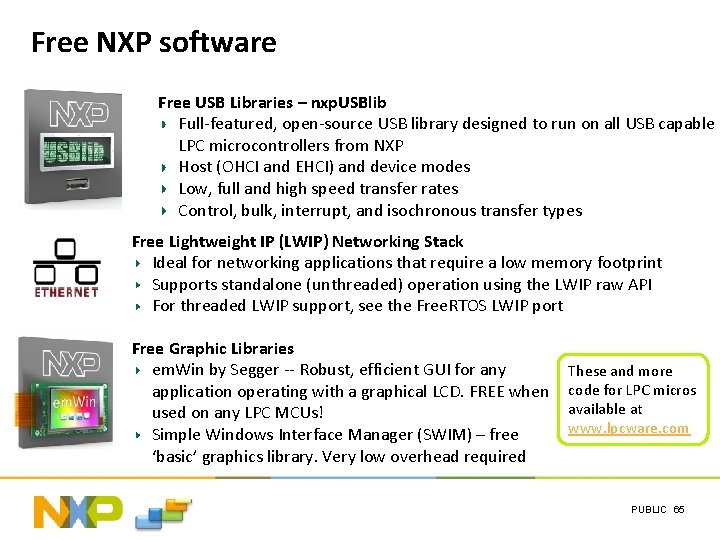 Free NXP software

NXP
USBlib

Free USB Libraries – nxpUSBlib
Full-featured, open-source USB library designed to run on all USB capable LPC microcontrollers from NXP
Host (OHCI and EHCI) and device modes
Low, full and high speed transfer rates
Control, bulk, interrupt, and isochronous transfer types

ETHERNET

Free Lightweight IP (LWIP) Networking Stack
Ideal for networking applications that require a low memory footprint
Supports standalone (unthreaded) operation using the LWIP raw API
For threaded LWIP support, see the FreeRTOS LWIP port

NXP
emWin

Free Graphic Libraries
emWin by Segger -- Robust, efficient GUI for any application operating with a graphical LCD. FREE when used on any LPC MCUs!
Simple Windows Interface Manager (SWIM) – free 'basic' graphics library. Very low overhead required

These and more code for LPC micros available at www.lpcware.com

NXP

PUBLIC 65